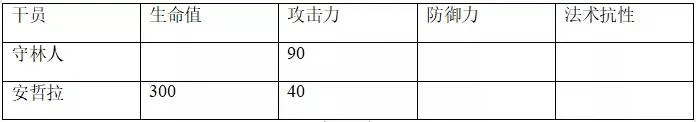 | 干员 | 生命值 | 攻击力 | 防御力 | 法术抗性 |
|---|---|---|---|---|
| 守林人 | | 90 | | |
| 安哲拉 | 300 | 40 | | |